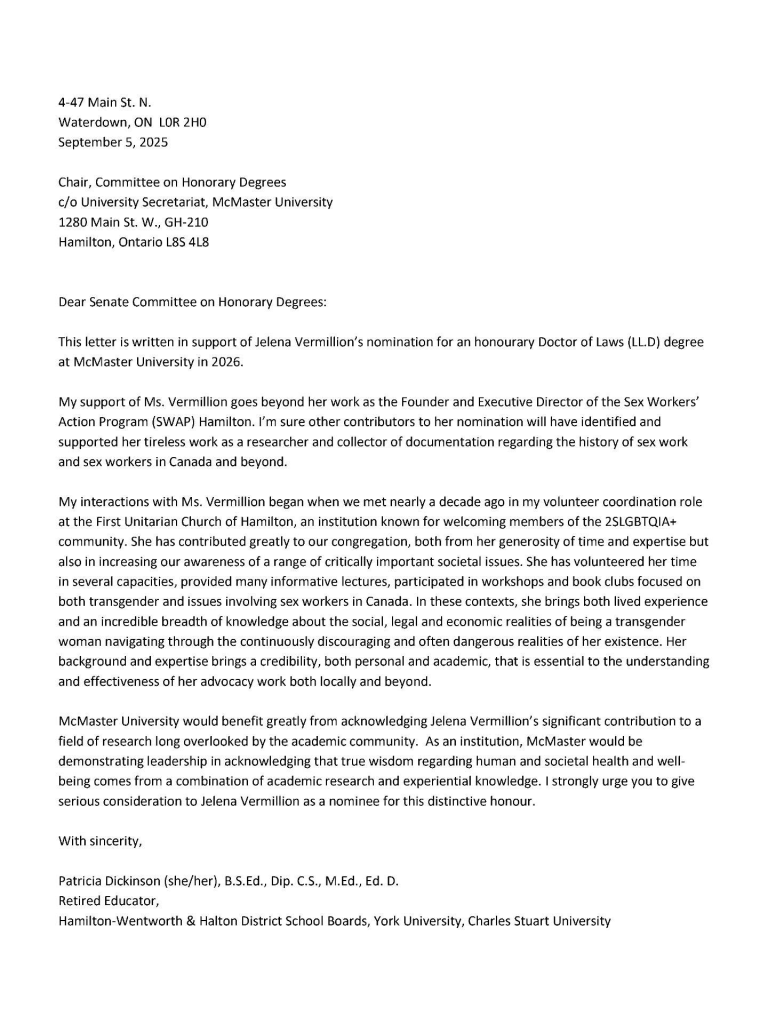 4-47 Main St. N.
Waterdown, ON L0R 2H0
September 5, 2025

Chair, Committee on Honorary Degrees
c/o University Secretariat, McMaster University
1280 Main St. W., GH-210
Hamilton, Ontario L8S 4L8

Dear Senate Committee on Honorary Degrees:

This letter is written in support of Jelena Vermillion's nomination for an honourary Doctor of Laws (LL.D) degree at McMaster University in 2026.

My support of Ms. Vermillion goes beyond her work as the Founder and Executive Director of the Sex Workers' Action Program (SWAP) Hamilton. I'm sure other contributors to her nomination will have identified and supported her tireless work as a researcher and collector of documentation regarding the history of sex work and sex workers in Canada and beyond.

My interactions with Ms. Vermillion began when we met nearly a decade ago in my volunteer coordination role at the First Unitarian Church of Hamilton, an institution known for welcoming members of the 2SLGBTQIA+ community. She has contributed greatly to our congregation, both from her generosity of time and expertise but also in increasing our awareness of a range of critically important societal issues. She has volunteered her time in several capacities, provided many informative lectures, participated in workshops and book clubs focused on both transgender and issues involving sex workers in Canada. In these contexts, she brings both lived experience and an incredible breadth of knowledge about the social, legal and economic realities of being a transgender woman navigating through the continuously discouraging and often dangerous realities of her existence. Her background and expertise brings a credibility, both personal and academic, that is essential to the understanding and effectiveness of her advocacy work both locally and beyond.

McMaster University would benefit greatly from acknowledging Jelena Vermillion's significant contribution to a field of research long overlooked by the academic community. As an institution, McMaster would be demonstrating leadership in acknowledging that true wisdom regarding human and societal health and well-being comes from a combination of academic research and experiential knowledge. I strongly urge you to give serious consideration to Jelena Vermillion as a nominee for this distinctive honour.

With sincerity,

Patricia Dickinson (she/her), B.S.Ed., Dip. C.S., M.Ed., Ed. D.
Retired Educator,
Hamilton-Wentworth & Halton District School Boards, York University, Charles Stuart University